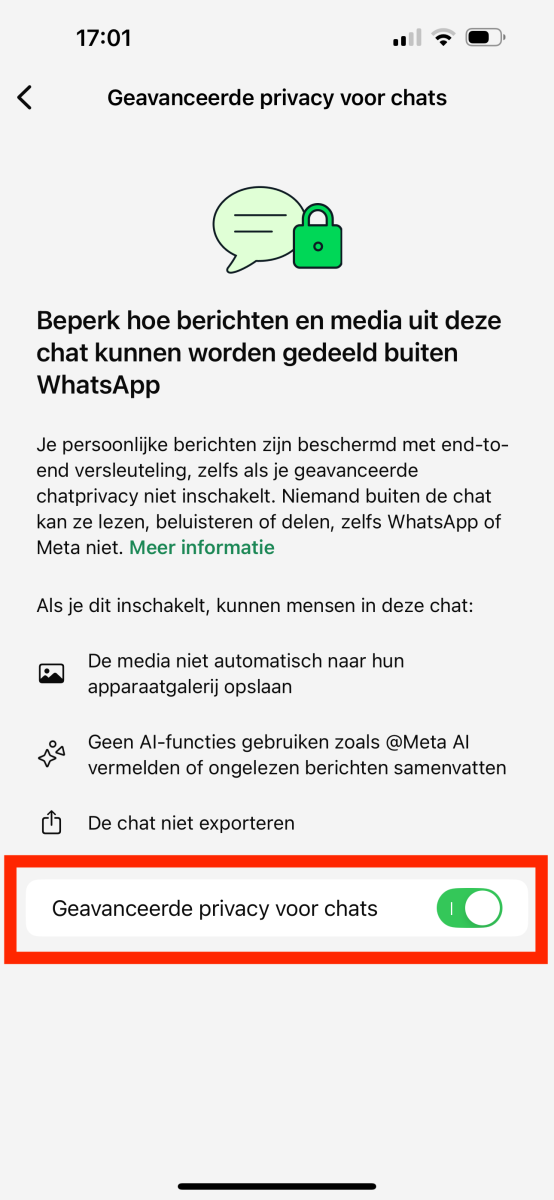 17:01

Geavanceerde privacy voor chats

Beperk hoe berichten en media uit deze chat kunnen worden gedeeld buiten WhatsApp

Je persoonlijke berichten zijn beschermd met end-to-end versleuteling, zelfs als je geavanceerde chatprivacy niet inschakelt. Niemand buiten de chat kan ze lezen, beluisteren of delen, zelfs WhatsApp of Meta niet. Meer informatie

Als je dit inschakelt, kunnen mensen in deze chat:

De media niet automatisch naar hun apparaatgalerij opslaan

Geen AI-functies gebruiken zoals @Meta AI vermelden of ongelezen berichten samenvatten

De chat niet exporteren

Geavanceerde privacy voor chats